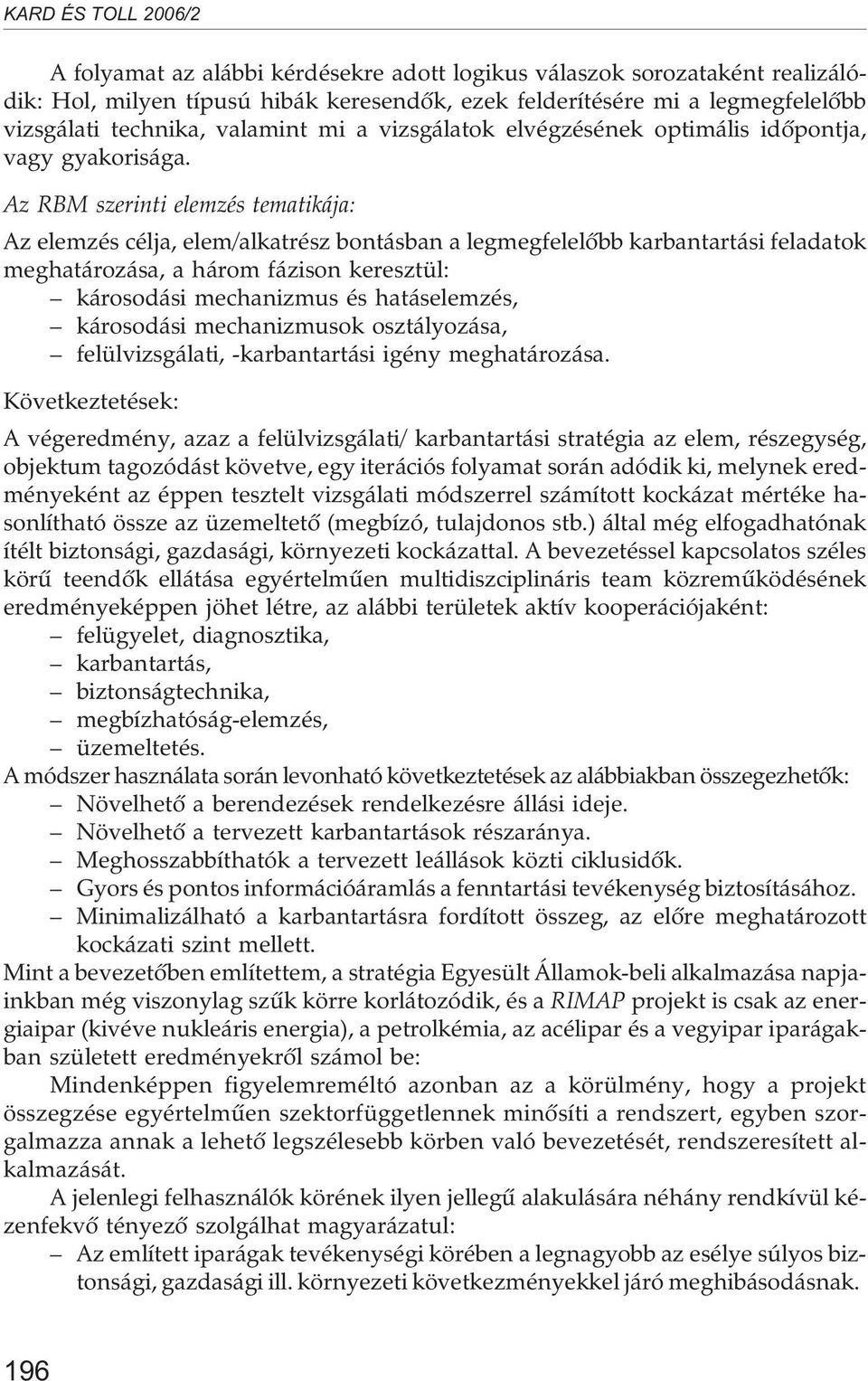 KARD ÉS TOLL 2006/2

A folyamat az alábbi kérdésekre adott logikus válaszok sorozataként realizálódik: Hol, milyen típusú hibák keresendők, ezek felderítésére mi a legmegfelelőbb vizsgálati technika, valamint mi a vizsgálatok elvégzésének optimális időpontja, vagy gyakorisága.

Az RBM szerinti elemzés tematikája:

Az elemzés célja, elem/alkatrész bontásban a legmegfelelőbb karbantartási feladatok meghatározása, a három fázison keresztül:
– károsodási mechanizmus és hatáselemzés,
– károsodási mechanizmusok osztályozása,
– felülvizsgálati, -karbantartási igény meghatározása.

Következtetések:

A végeredmény, azaz a felülvizsgálati/ karbantartási stratégia az elem, részegység, objektum tagozódást követve, egy iterációs folyamat során adódik ki, melynek eredményeként az éppen tesztelt vizsgálati módszerrel számított kockázat mértéke hasonlítható össze az üzemeltető (megbízó, tulajdonos stb.) által még elfogadhatónak ítélt biztonsági, gazdasági, környezeti kockázattal. A bevezetéssel kapcsolatos széles körű teendők ellátása egyértelműen multidiszciplináris team közreműködésének eredményeképpen jöhet létre, az alábbi területek aktív kooperációjaként:
– felügyelet, diagnosztika,
– karbantartás,
– biztonságtechnika,
– megbízhatóság-elemzés,
– üzemeltetés.
A módszer használata során levonható következtetések az alábbiakban összegezhetők:
– Növelhető a berendezések rendelkezésre állási ideje.
– Növelhető a tervezett karbantartások részaránya.
– Meghosszabbíthatók a tervezett leállások közti ciklusidők.
– Gyors és pontos információáramlás a fenntartási tevékenység biztosításához.
– Minimalizálható a karbantartásra fordított összeg, az előre meghatározott kockázati szint mellett.
Mint a bevezetőben említettem, a stratégia Egyesült Államok-beli alkalmazása napjainkban még viszonylag szűk körre korlátozódik, és a RIMAP projekt is csak az energiaipar (kivéve nukleáris energia), a petrolkémia, az acélipar és a vegyipar iparágakban született eredményekről számol be:

Mindenképpen figyelemreméltó azonban az a körülmény, hogy a projekt összegzése egyértelműen szektorfüggetlennek minősíti a rendszert, egyben szorgalmazza annak a lehető legszélesebb körben való bevezetését, rendszeresített alkalmazását.

A jelenlegi felhasználók körének ilyen jellegű alakulására néhány rendkívül kézenfekvő tényező szolgálhat magyarázatul:
– Az említett iparágak tevékenységi körében a legnagyobb az esélye súlyos biztonsági, gazdasági ill. környezeti következményekkel járó meghibásodásnak.

196